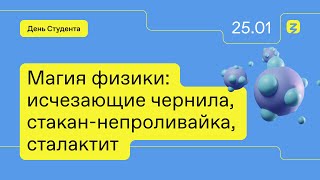 День Студента

25.01

Магия физики: исчезающие чернила, стакан-непроливайка, сталактит